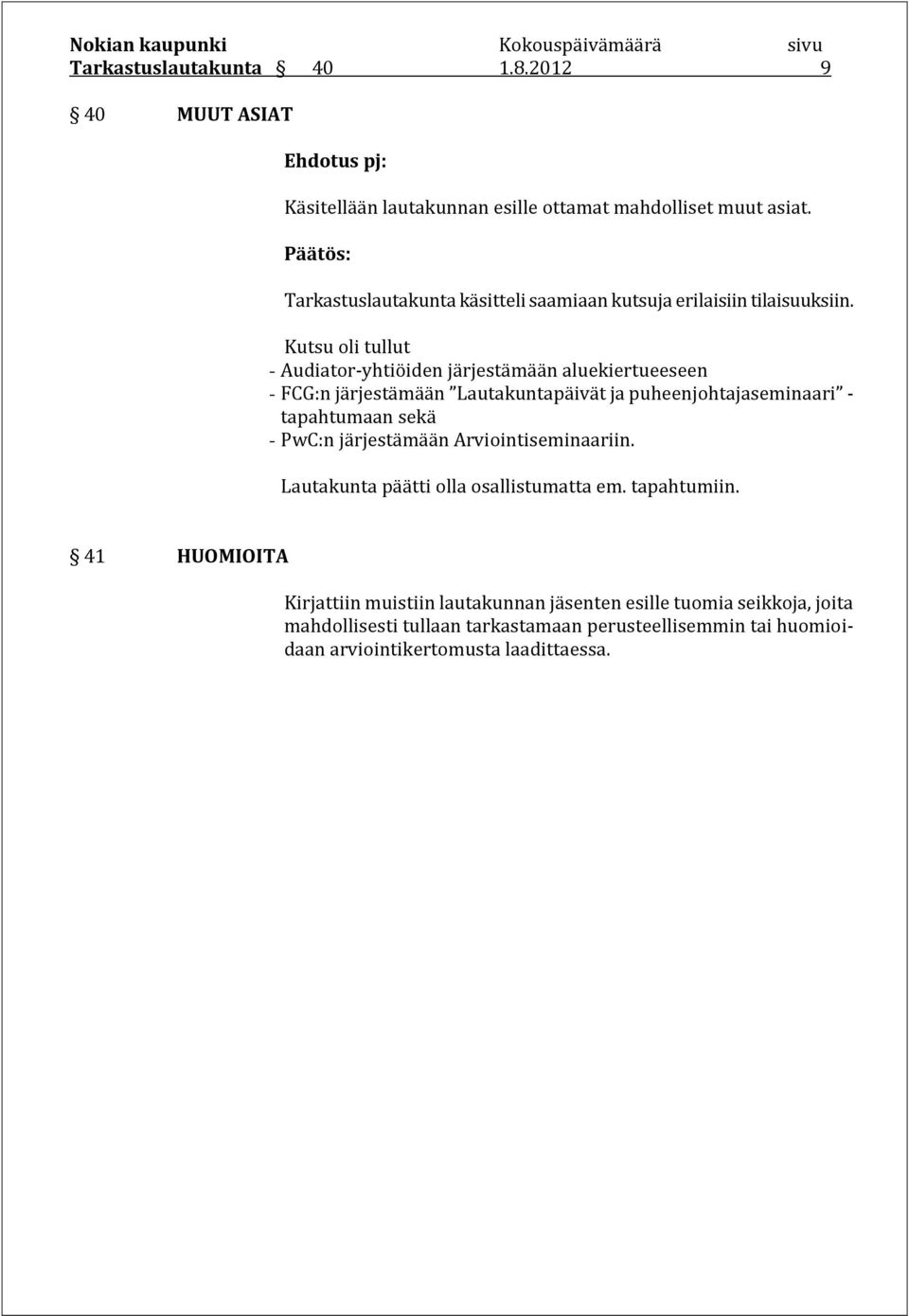 Nokian kaupunki Kokouspäivämäärä sivu
Tarkastuslautakunta § 40 1.8.2012 9

§ 40 MUUT ASIAT

Ehdotus pj:

Käsitellään lautakunnan esille ottamat mahdolliset muut asiat.

Päätös:

Tarkastuslautakunta käsitteli saamiaan kutsuja erilaisiin tilaisuuksiin.

Kutsu oli tullut
- Audiator-yhtiöiden järjestämään aluekiertueeseen
- FCG:n järjestämään "Lautakuntapäivät ja puheenjohtajaseminaari" -tapahtumaan sekä
- PwC:n järjestämään Arviointiseminaariin.

Lautakunta päätti olla osallistumatta em. tapahtumiin.

§ 41 HUOMIOITA

Kirjattiin muistiin lautakunnan jäsenten esille tuomia seikkoja, joita mahdollisesti tullaan tarkastamaan perusteellisemmin tai huomioidaan arviointikertomusta laadittaessa.